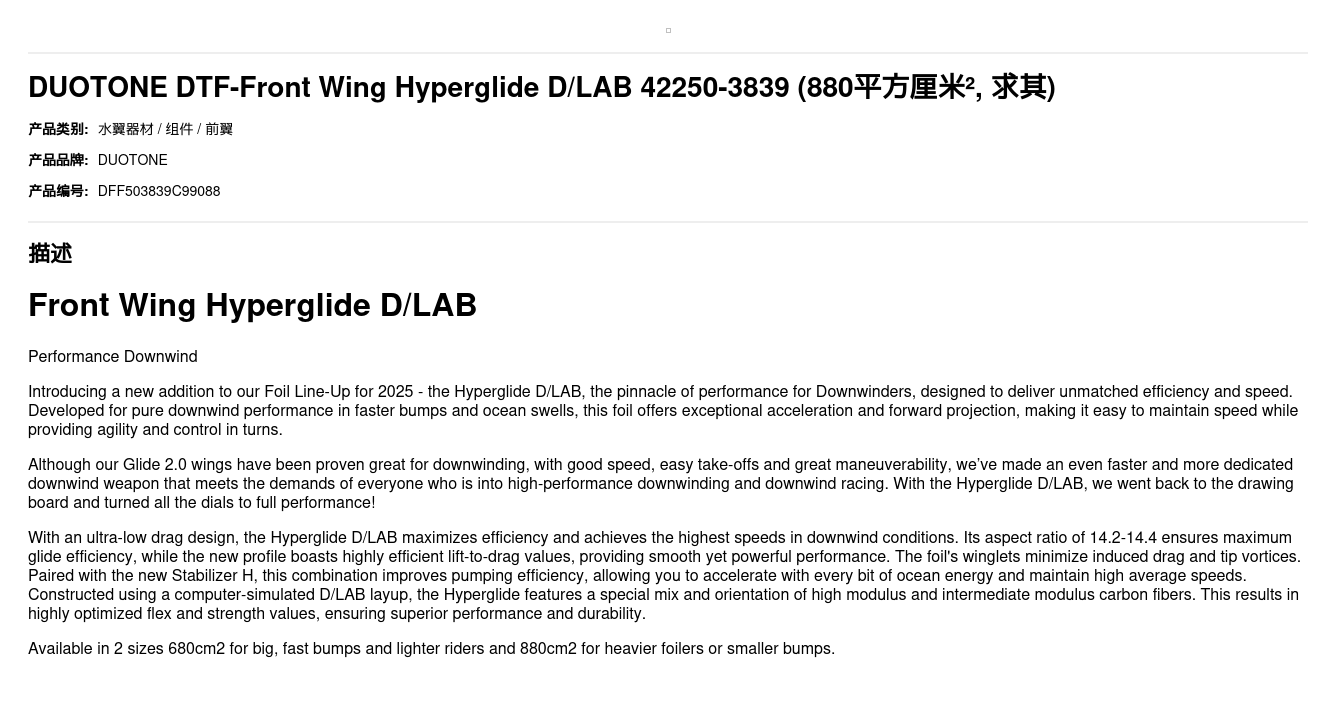 DUOTONE DTF-Front Wing Hyperglide D/LAB 42250-3839 (880平方厘米², 求其)

产品类别: 水翼器材 / 组件 / 前翼

产品品牌: DUOTONE

产品编号: DFF503839C99088

描述

Front Wing Hyperglide D/LAB

Performance Downwind

Introducing a new addition to our Foil Line-Up for 2025 - the Hyperglide D/LAB, the pinnacle of performance for Downwinders, designed to deliver unmatched efficiency and speed. Developed for pure downwind performance in faster bumps and ocean swells, this foil offers exceptional acceleration and forward projection, making it easy to maintain speed while providing agility and control in turns.

Although our Glide 2.0 wings have been proven great for downwinding, with good speed, easy take-offs and great maneuverability, we've made an even faster and more dedicated downwind weapon that meets the demands of everyone who is into high-performance downwinding and downwind racing. With the Hyperglide D/LAB, we went back to the drawing board and turned all the dials to full performance!

With an ultra-low drag design, the Hyperglide D/LAB maximizes efficiency and achieves the highest speeds in downwind conditions. Its aspect ratio of 14.2-14.4 ensures maximum glide efficiency, while the new profile boasts highly efficient lift-to-drag values, providing smooth yet powerful performance. The foil's winglets minimize induced drag and tip vortices. Paired with the new Stabilizer H, this combination improves pumping efficiency, allowing you to accelerate with every bit of ocean energy and maintain high average speeds. Constructed using a computer-simulated D/LAB layup, the Hyperglide features a special mix and orientation of high modulus and intermediate modulus carbon fibers. This results in highly optimized flex and strength values, ensuring superior performance and durability.

Available in 2 sizes 680cm2 for big, fast bumps and lighter riders and 880cm2 for heavier foilers or smaller bumps.